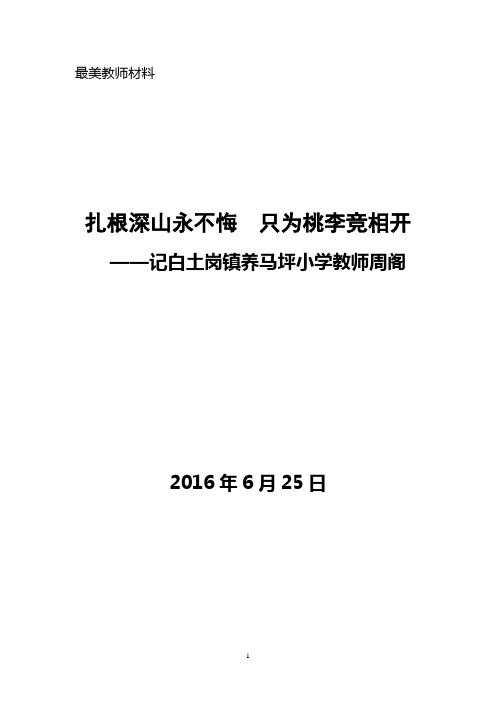 最美教师材料

扎根深山永不悔　只为桃李竞相开
——记白土岗镇养马坪小学教师周阁

2016 年 6 月 25 日

1